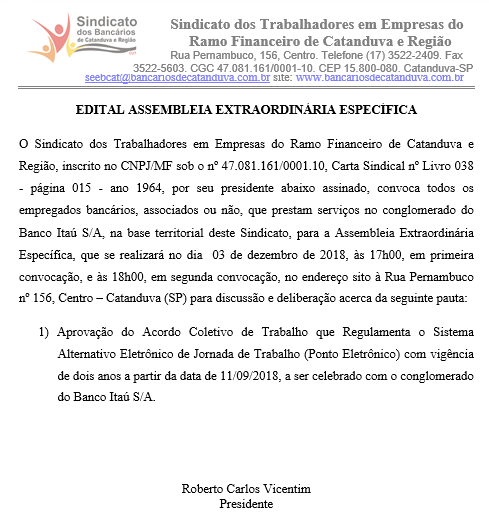 Sindicato dos Bancários de Catanduva e Região CUT

Sindicato dos Trabalhadores em Empresas do Ramo Financeiro de Catanduva e Região
Rua Pernambuco, 156, Centro. Telefone (17) 3522-2409. Fax 3522-5603. CGC 47.081.161/0001-10. CEP 15.800-080. Catanduva-SP
seebcat@bancariosdecatanduva.com.br site: www.bancariosdecatanduva.com.br

EDITAL ASSEMBLEIA EXTRAORDINÁRIA ESPECÍFICA

O Sindicato dos Trabalhadores em Empresas do Ramo Financeiro de Catanduva e Região, inscrito no CNPJ/MF sob o nº 47.081.161/0001.10, Carta Sindical nº Livro 038 - página 015 - ano 1964, por seu presidente abaixo assinado, convoca todos os empregados bancários, associados ou não, que prestam serviços no conglomerado do Banco Itaú S/A, na base territorial deste Sindicato, para a Assembleia Extraordinária Específica, que se realizará no dia 03 de dezembro de 2018, às 17h00, em primeira convocação, e às 18h00, em segunda convocação, no endereço sito à Rua Pernambuco nº 156, Centro – Catanduva (SP) para discussão e deliberação acerca da seguinte pauta:

1) Aprovação do Acordo Coletivo de Trabalho que Regulamenta o Sistema Alternativo Eletrônico de Jornada de Trabalho (Ponto Eletrônico) com vigência de dois anos a partir da data de 11/09/2018, a ser celebrado com o conglomerado do Banco Itaú S/A.

Roberto Carlos Vicentim
Presidente